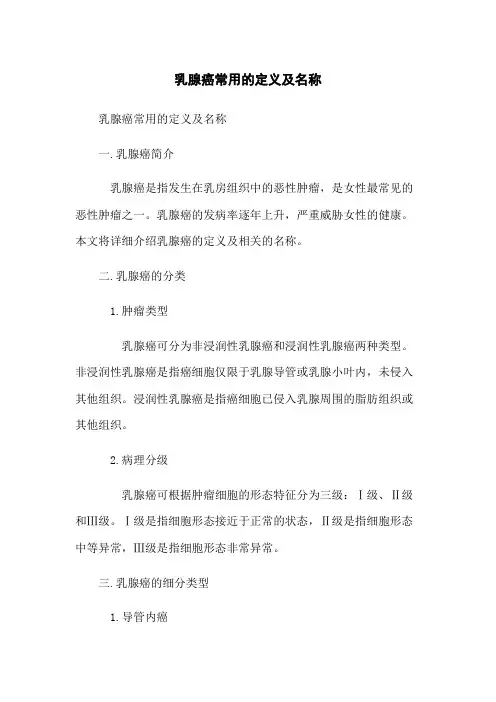 乳腺癌常用的定义及名称

乳腺癌常用的定义及名称

一.乳腺癌简介

乳腺癌是指发生在乳房组织中的恶性肿瘤，是女性最常见的恶性肿瘤之一。乳腺癌的发病率逐年上升，严重威胁女性的健康。本文将详细介绍乳腺癌的定义及相关的名称。

二.乳腺癌的分类

1.肿瘤类型

乳腺癌可分为非浸润性乳腺癌和浸润性乳腺癌两种类型。非浸润性乳腺癌是指癌细胞仅限于乳腺导管或乳腺小叶内，未侵入其他组织。浸润性乳腺癌是指癌细胞已侵入乳腺周围的脂肪组织或其他组织。

2.病理分级

乳腺癌可根据肿瘤细胞的形态特征分为三级：Ⅰ级、Ⅱ级和Ⅲ级。Ⅰ级是指细胞形态接近于正常的状态，Ⅱ级是指细胞形态中等异常，Ⅲ级是指细胞形态非常异常。

三.乳腺癌的细分类型

1.导管内癌